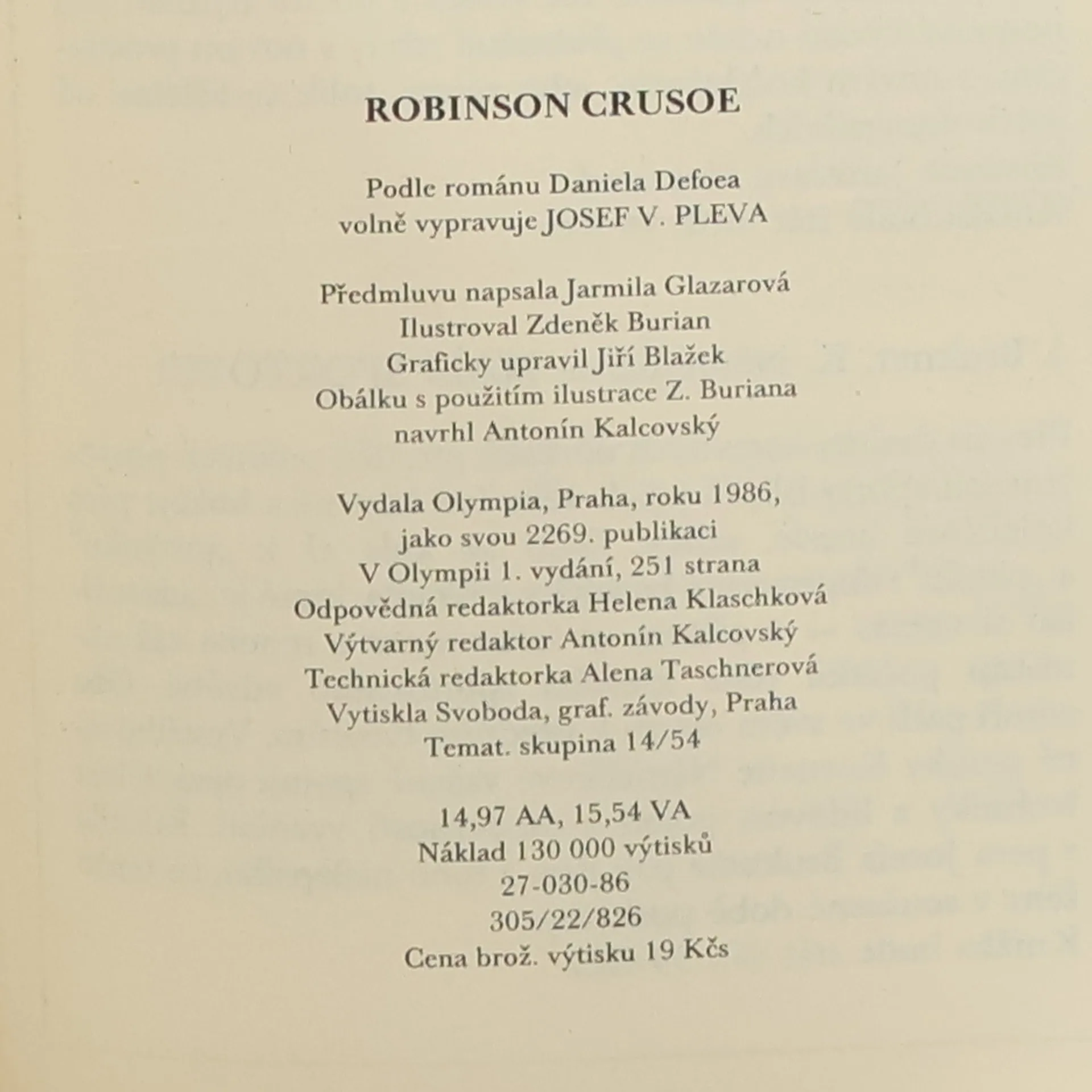 ROBINSON CRUSOE

Podle románu Daniela Defoea
volně vypravuje JOSEF V. PLEVA

Předmluvu napsala Jarmila Glazarová
Ilustroval Zdeněk Burian
Graficky upravil Jiří Blažek
Obálku s použitím ilustrace Z. Buriana
navrhl Antonín Kalcovský

Vydala Olympia, Praha, roku 1986,
jako svou 2269. publikaci
V Olympii 1. vydání, 251 strana
Odpovědná redaktorka Helena Klaschková
Výtvarný redaktor Antonín Kalcovský
Technická redaktorka Alena Taschnerová
Vytiskla Svoboda, graf. závody, Praha
Temat. skupina 14/54

14,97 AA, 15,54 VA
Náklad 130 000 výtisků
27-030-86
305/22/826
Cena brož. výtisku 19 Kčs